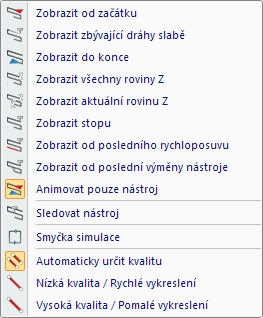 Zobrazit od začátku
Zobrazit zbývající dráhy slabě
Zobrazit do konce
Zobrazit všechny roviny Z
Zobrazit aktuální rovinu Z
Zobrazit stopu
Zobrazit od posledního rychloposuvu
Zobrazit od poslední výměny nástroje
Animovat pouze nástroj
Sledovat nástroj
Smyčka simulace
Automaticky určit kvalitu
Nízká kvalita / Rychlé vykreslení
Vysoká kvalita / Pomalé vykreslení